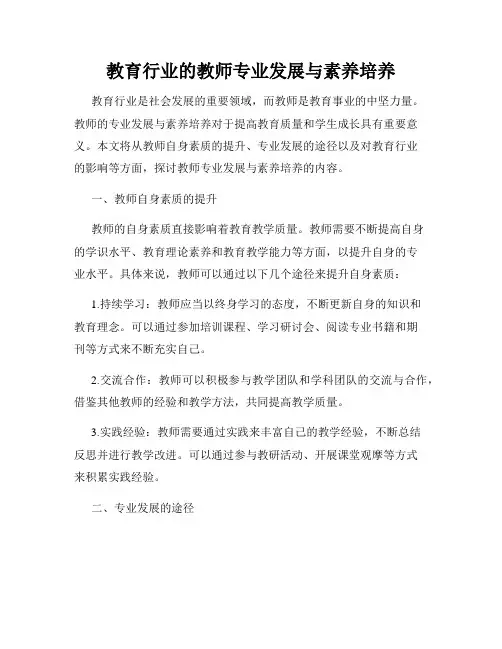 教育行业的教师专业发展与素养培养

教育行业是社会发展的重要领域，而教师是教育事业的中坚力量。教师的专业发展与素养培养对于提高教育质量和学生成长具有重要意义。本文将从教师自身素质的提升、专业发展的途径以及对教育行业的影响等方面，探讨教师专业发展与素养培养的内容。

一、教师自身素质的提升

教师的自身素质直接影响着教育教学质量。教师需要不断提高自身的学识水平、教育理论素养和教育教学能力等方面，以提升自身的专业水平。具体来说，教师可以通过以下几个途径来提升自身素质：

1.持续学习：教师应当以终身学习的态度，不断更新自身的知识和教育理念。可以通过参加培训课程、学习研讨会、阅读专业书籍和期刊等方式来不断充实自己。

2.交流合作：教师可以积极参与教学团队和学科团队的交流与合作，借鉴其他教师的经验和教学方法，共同提高教学质量。

3.实践经验：教师需要通过实践来丰富自己的教学经验，不断总结反思并进行教学改进。可以通过参与教研活动、开展课堂观摩等方式来积累实践经验。

二、专业发展的途径